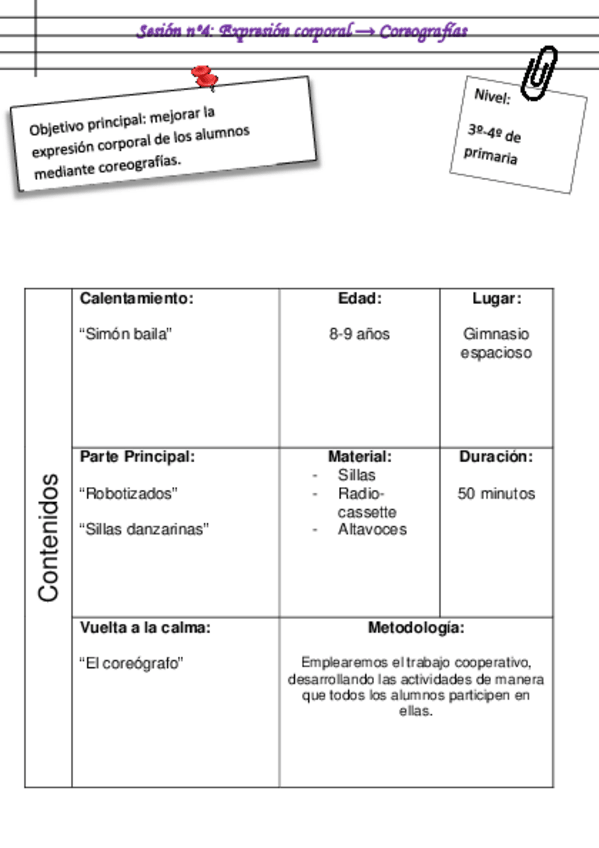 Sesión nº4: Expresión corporal → Coreografías

Objetivo principal: mejorar la expresión corporal de los alumnos mediante coreografías.

Nivel:

3º-4º de primaria

| Contenidos | Calentamiento: “Simón baila” | Edad: 8-9 años | Lugar: Gimnasio espacioso |
|---|---|---|---|
| | Parte Principal: “Robotizados” “Sillas danzarinas” | Material: - Sillas - Radio-cassette - Altavoces | Duración: 50 minutos |
| | Vuelta a la calma: “El coreógrafo” | Metodología: Emplearemos el trabajo cooperativo, desarrollando las actividades de manera que todos los alumnos participen en ellas. | |